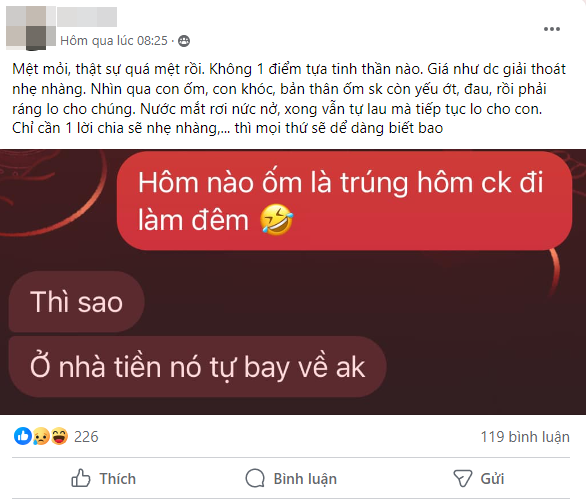 Hôm qua lúc 08:25 ·

Mệt mỏi, thật sự quá mệt rồi. Không 1 điểm tựa tinh thần nào. Giá như dc giải thoát nhẹ nhàng. Nhìn qua con ốm, con khóc, bản thân ốm sk còn yếu ớt, đau, rồi phải ráng lo cho chúng. Nước mắt rơi nức nở, xong vẫn tự lau mà tiếp tục lo cho con. Chỉ cần 1 lời chia sẽ nhẹ nhàng,... thì mọi thứ sẽ dể dàng biết bao

Hôm nào ốm là trúng hôm ck đi làm đêm 🤣

Thì sao

Ở nhà tiền nó tự bay về ak

226

119 bình luận

Thích

Bình luận

Gửi